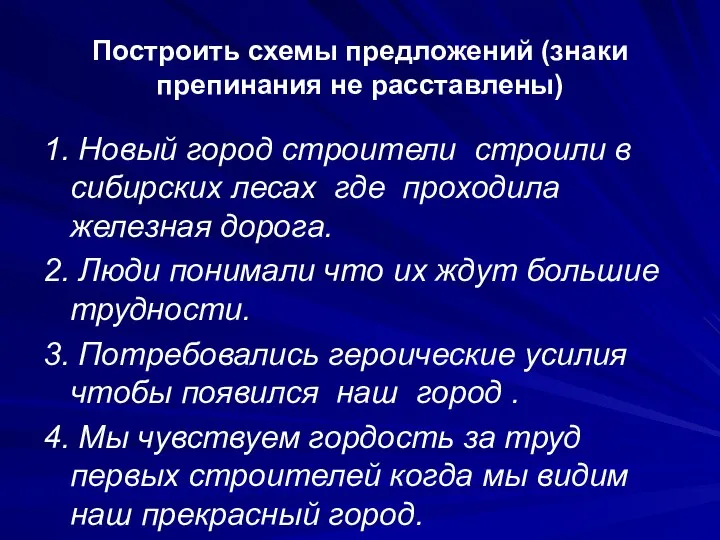 Построить схемы предложений (знаки препинания не расставлены)

1. Новый город строители строили в сибирских лесах где проходила железная дорога.

2. Люди понимали что их ждут большие трудности.

3. Потребовались героические усилия чтобы появился наш город .

4. Мы чувствуем гордость за труд первых строителей когда мы видим наш прекрасный город.